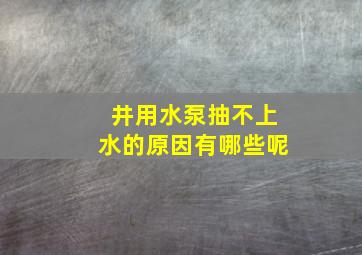 井用水泵抽不上水的原因有哪些呢